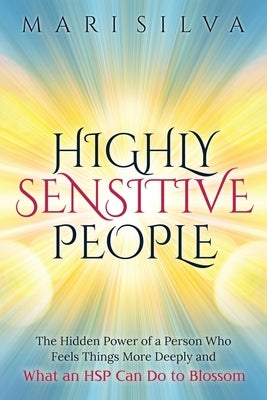 MARI SILVA

HIGHLY SENSITIVE PEOPLE

The Hidden Power of a Person Who Feels Things More Deeply and What an HSP Can Do to Blossom